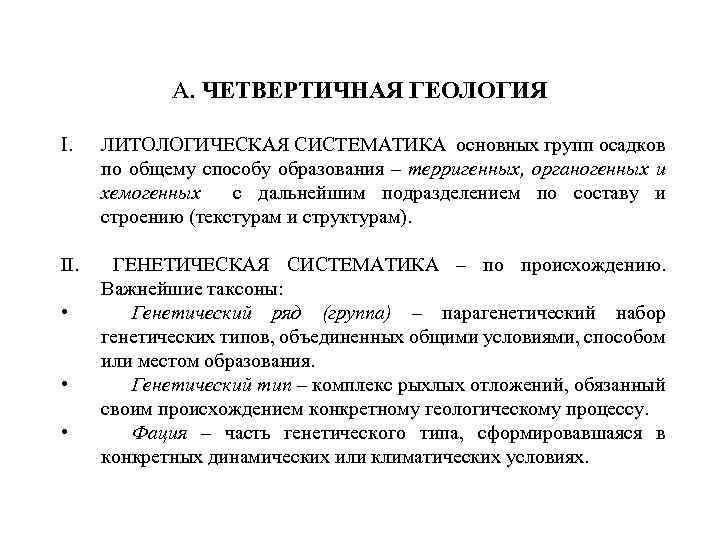 А. ЧЕТВЕРТИЧНАЯ ГЕОЛОГИЯ

I. ЛИТОЛОГИЧЕСКАЯ СИСТЕМАТИКА основных групп осадков по общему способу образования – терригенных, органогенных и хемогенных с дальнейшим подразделением по составу и строению (текстурам и структурам).

II. ГЕНЕТИЧЕСКАЯ СИСТЕМАТИКА – по происхождению. Важнейшие таксоны:

• Генетический ряд (группа) – парагенетический набор генетических типов, объединенных общими условиями, способом или местом образования.

• Генетический тип – комплекс рыхлых отложений, обязанный своим происхождением конкретному геологическому процессу.

• Фация – часть генетического типа, сформировавшаяся в конкретных динамических или климатических условиях.